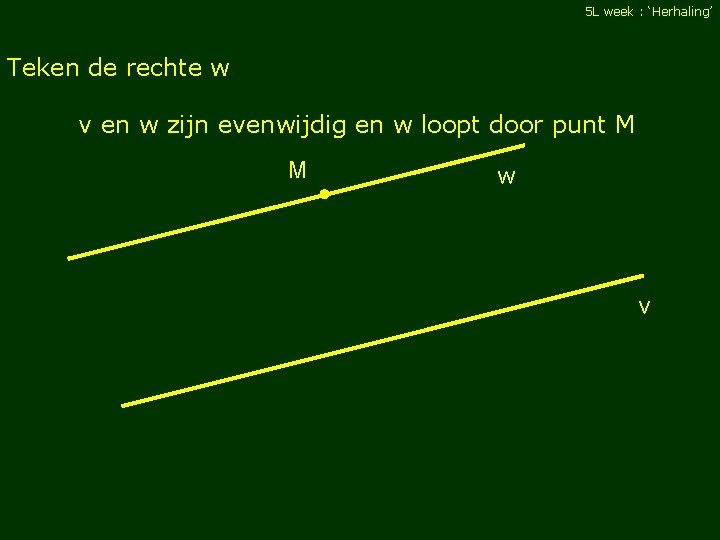 5L week : 'Herhaling'

Teken de rechte w

v en w zijn evenwijdig en w loopt door punt M

M

w

v